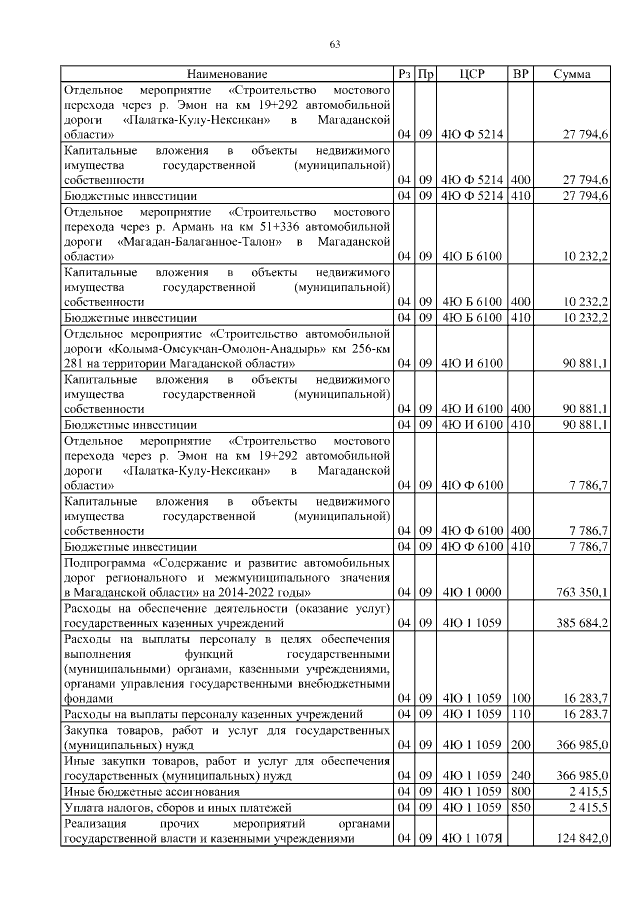 63

| Наименование | Рз | Пр | ЦСР | ВР | Сумма |
|---|---|---|---|---|---|
| Отдельное мероприятие «Строительство мостового перехода через р. Эмон на км 19+292 автомобильной дороги «Палатка-Кулу-Нексикан» в Магаданской области» | 04 | 09 | 4Ю Ф 5214 | | 27 794,6 |
| Капитальные вложения в объекты недвижимого имущества государственной (муниципальной) собственности | 04 | 09 | 4Ю Ф 5214 | 400 | 27 794,6 |
| Бюджетные инвестиции | 04 | 09 | 4Ю Ф 5214 | 410 | 27 794,6 |
| Отдельное мероприятие «Строительство мостового перехода через р. Армань на км 51+336 автомобильной дороги «Магадан-Балаганное-Талон» в Магаданской области» | 04 | 09 | 4Ю Б 6100 | | 10 232,2 |
| Капитальные вложения в объекты недвижимого имущества государственной (муниципальной) собственности | 04 | 09 | 4Ю Б 6100 | 400 | 10 232,2 |
| Бюджетные инвестиции | 04 | 09 | 4Ю Б 6100 | 410 | 10 232,2 |
| Отдельное мероприятие «Строительство автомобильной дороги «Колыма-Омсукчан-Омолон-Анадырь» км 256-км 281 на территории Магаданской области» | 04 | 09 | 4Ю И 6100 | | 90 881,1 |
| Капитальные вложения в объекты недвижимого имущества государственной (муниципальной) собственности | 04 | 09 | 4Ю И 6100 | 400 | 90 881,1 |
| Бюджетные инвестиции | 04 | 09 | 4Ю И 6100 | 410 | 90 881,1 |
| Отдельное мероприятие «Строительство мостового перехода через р. Эмон на км 19+292 автомобильной дороги «Палатка-Кулу-Нексикан» в Магаданской области» | 04 | 09 | 4Ю Ф 6100 | | 7 786,7 |
| Капитальные вложения в объекты недвижимого имущества государственной (муниципальной) собственности | 04 | 09 | 4Ю Ф 6100 | 400 | 7 786,7 |
| Бюджетные инвестиции | 04 | 09 | 4Ю Ф 6100 | 410 | 7 786,7 |
| Подпрограмма «Содержание и развитие автомобильных дорог регионального и межмуниципального значения в Магаданской области» на 2014-2022 годы» | 04 | 09 | 4Ю 1 0000 | | 763 350,1 |
| Расходы на обеспечение деятельности (оказание услуг) государственных казенных учреждений | 04 | 09 | 4Ю 1 1059 | | 385 684,2 |
| Расходы на выплаты персоналу в целях обеспечения выполнения функций государственными (муниципальными) органами, казенными учреждениями, органами управления государственными внебюджетными фондами | 04 | 09 | 4Ю 1 1059 | 100 | 16 283,7 |
| Расходы на выплаты персоналу казенных учреждений | 04 | 09 | 4Ю 1 1059 | 110 | 16 283,7 |
| Закупка товаров, работ и услуг для государственных (муниципальных) нужд | 04 | 09 | 4Ю 1 1059 | 200 | 366 985,0 |
| Иные закупки товаров, работ и услуг для обеспечения государственных (муниципальных) нужд | 04 | 09 | 4Ю 1 1059 | 240 | 366 985,0 |
| Иные бюджетные ассигнования | 04 | 09 | 4Ю 1 1059 | 800 | 2 415,5 |
| Уплата налогов, сборов и иных платежей | 04 | 09 | 4Ю 1 1059 | 850 | 2 415,5 |
| Реализация прочих мероприятий органами государственной власти и казенными учреждениями | 04 | 09 | 4Ю 1 107Я | | 124 842,0 |